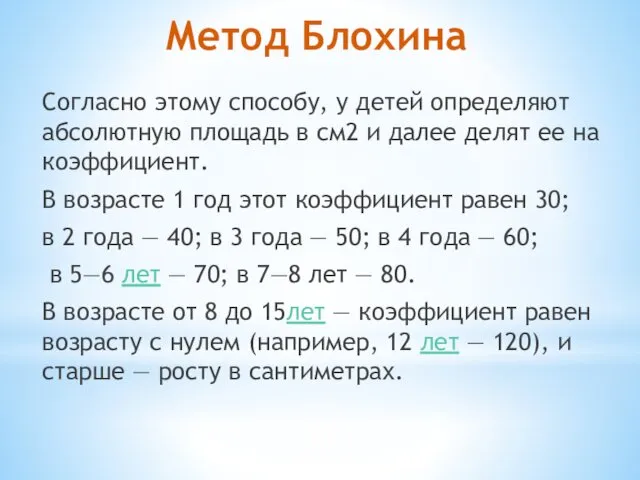 Метод Блохина

Согласно этому способу, у детей определяют абсолютную площадь в см2 и далее делят ее на коэффициент.

В возрасте 1 год этот коэффициент равен 30;

в 2 года — 40; в 3 года — 50; в 4 года — 60;

в 5—6 лет — 70; в 7—8 лет — 80.

В возрасте от 8 до 15лет — коэффициент равен возрасту с нулем (например, 12 лет — 120), и старше — росту в сантиметрах.